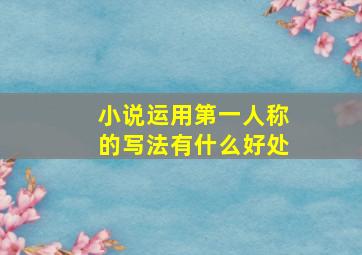 小说运用第一人称的写法有什么好处